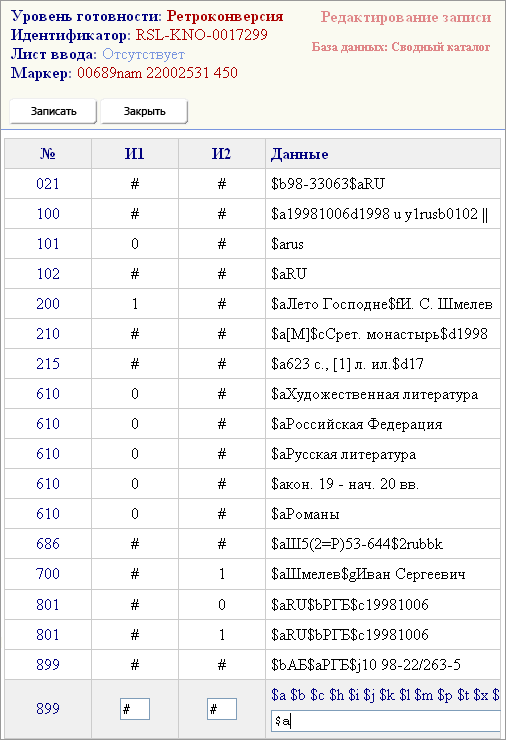 Уровень готовности: Ретроконверсия
Идентификатор: RSL-KNO-0017299
Лист ввода: Отсутствует
Маркер: 00689nam 22002531 450

Редактирование записи
База данных: Сводный каталог

Записать Закрыть

| № | И1 | И2 | Данные |
|---|---|---|---|
| 021 | # | # | \$b98-33063\$aRU |
| 100 | # | # | \$a19981006d1998 u y1rusb0102 \|\| |
| 101 | 0 | # | \$arus |
| 102 | # | # | \$aRU |
| 200 | 1 | # | \$aЛето Господне\$fИ. С. Шмелев |
| 210 | # | # | \$a[М]\$cСрет. монастырь\$d1998 |
| 215 | # | # | \$a623 с., [1] л. ил.\$d17 |
| 610 | 0 | # | \$aХудожественная литература |
| 610 | 0 | # | \$aРоссийская Федерация |
| 610 | 0 | # | \$aРусская литература |
| 610 | 0 | # | \$aкон. 19 - нач. 20 вв. |
| 610 | 0 | # | \$aРоманы |
| 686 | # | # | \$aШ5(2=Р)53-644\$2rubbk |
| 700 | # | 1 | \$aШмелев\$gИван Сергеевич |
| 801 | # | 0 | \$aRU\$bРГБ\$c19981006 |
| 801 | # | 1 | \$aRU\$bРГБ\$c19981006 |
| 899 | # | # | \$bАБ\$aРГБ\$j10 98-22/263-5 |
| 899 | # | # | \$a \$b \$c \$h \$i \$j \$k \$l \$m \$p \$t \$x \$ \$a |